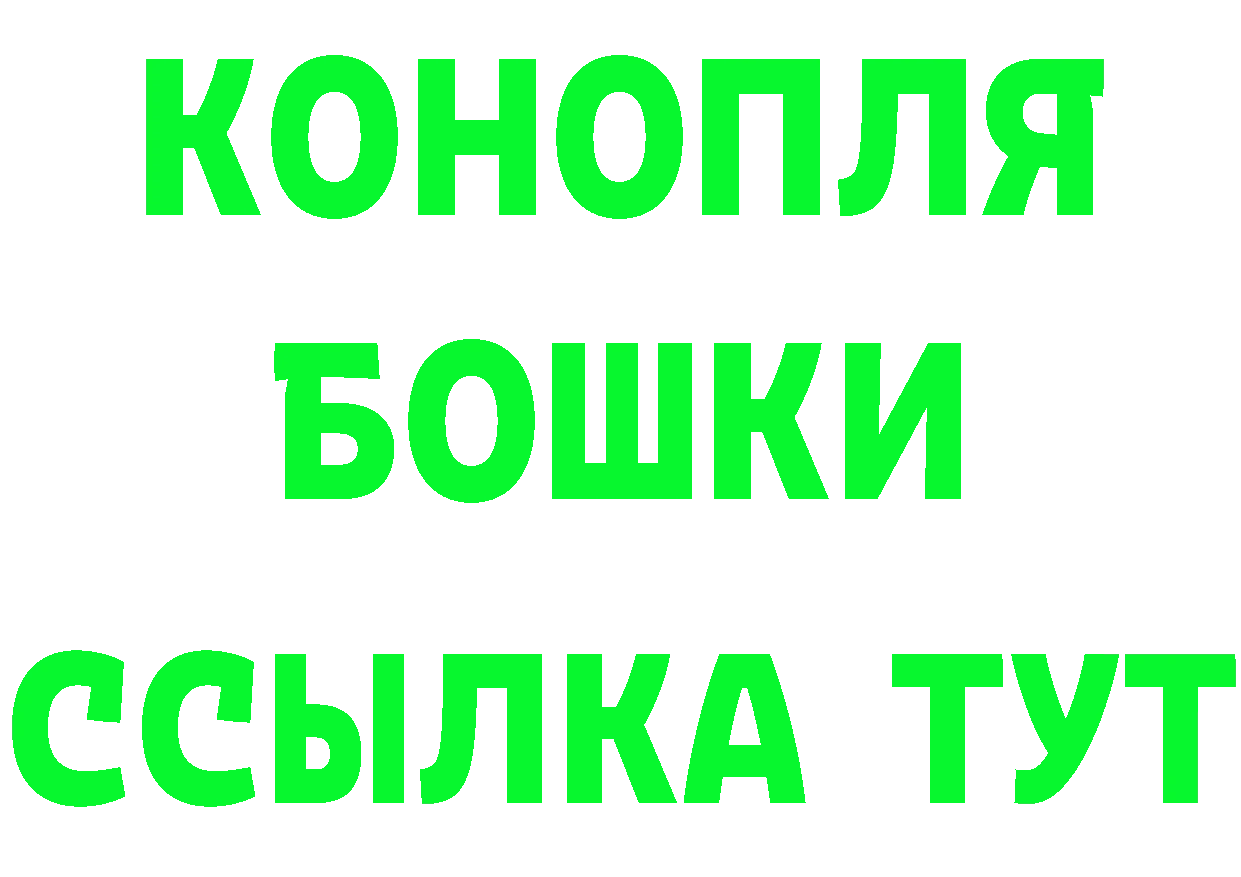 КОНОПЛЯ
БОШКИ
ССЫЛКА ТУТ